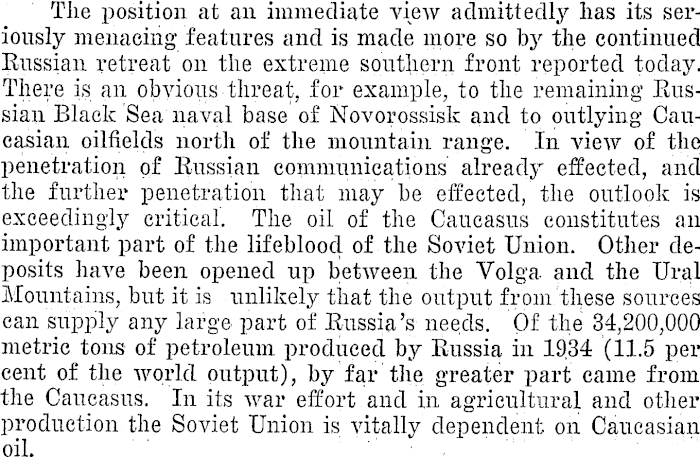 The position at an immediate view admittedly has its seriously menacing features and is made more so by the continued Russian retreat on the extreme southern front reported today. There is an obvious threat, for example, to the remaining Russian Black Sea naval base of Novorossisk and to outlying Caucasian oilfields north of the mountain range. In view of the penetration of Russian communications already effected, and the further penetration that may be effected, the outlook is exceedingly critical. The oil of the Caucasus constitutes an important part of the lifeblood of the Soviet Union. Other deposits have been opened up between the Volga and the Ural Mountains, but it is unlikely that the output from these sources can supply any large part of Russia's needs. Of the 34,200,000 metric tons of petroleum produced by Russia in 1934 (11.5 per cent of the world output), by far the greater part came from the Caucasus. In its war effort and in agricultural and other production the Soviet Union is vitally dependent on Caucasian oil.